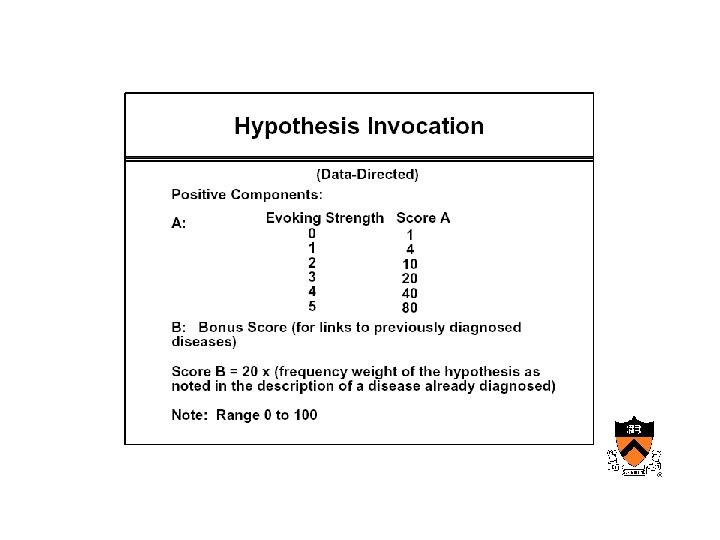 Hypothesis Invocation

(Data-Directed)

Positive Components:

A:

| Evoking Strength | Score A |
|---|---|
| 0 | 1 |
| 1 | 4 |
| 2 | 10 |
| 3 | 20 |
| 4 | 40 |
| 5 | 80 |

B: Bonus Score (for links to previously diagnosed diseases)

Score B = 20 x (frequency weight of the hypothesis as noted in the description of a disease already diagnosed)

Note: Range 0 to 100